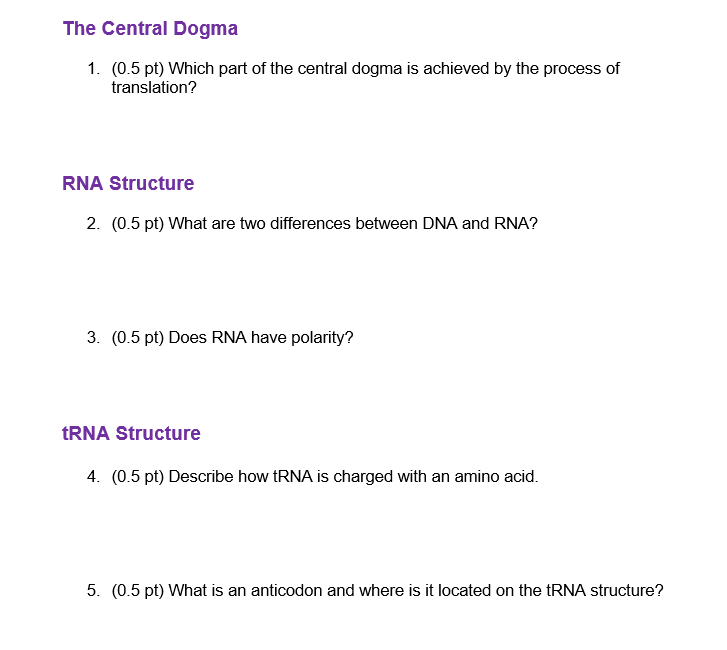 The Central Dogma

1. (0.5 pt) Which part of the central dogma is achieved by the process of translation?

RNA Structure

2. (0.5 pt) What are two differences between DNA and RNA?

3. (0.5 pt) Does RNA have polarity?

tRNA Structure

4. (0.5 pt) Describe how tRNA is charged with an amino acid.

5. (0.5 pt) What is an anticodon and where is it located on the tRNA structure?